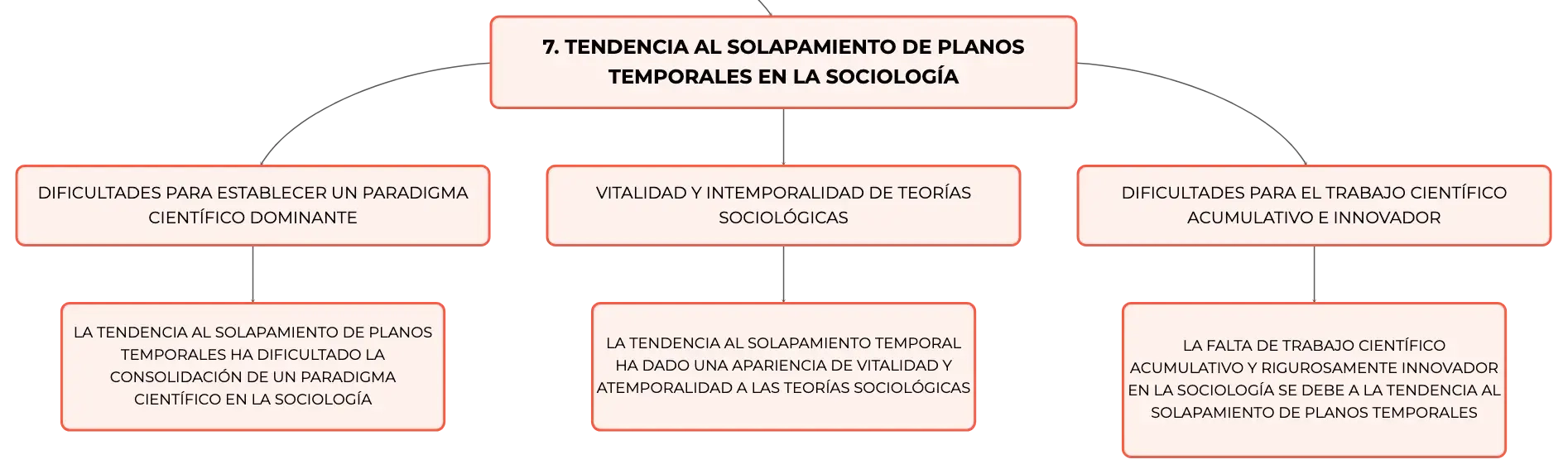 7. TENDENCIA AL SOLAPAMIENTO DE PLANOS TEMPORALES EN LA SOCIOLOGÍA

DIFICULTADES PARA ESTABLECER UN PARADIGMA CIENTÍFICO DOMINANTE

VITALIDAD Y INTEMPORALIDAD DE TEORÍAS SOCIOLÓGICAS

DIFICULTADES PARA EL TRABAJO CIENTÍFICO ACUMULATIVO E INNOVADOR

LA TENDENCIA AL SOLAPAMIENTO DE PLANOS TEMPORALES HA DIFICULTADO LA CONSOLIDACIÓN DE UN PARADIGMA CIENTÍFICO EN LA SOCIOLOGÍA

LA TENDENCIA AL SOLAPAMIENTO TEMPORAL HA DADO UNA APARIENCIA DE VITALIDAD Y ATEMPORALIDAD A LAS TEORÍAS SOCIOLÓGICAS

LA FALTA DE TRABAJO CIENTÍFICO ACUMULATIVO Y RIGUROSAMENTE INNOVADOR EN LA SOCIOLOGÍA SE DEBE A LA TENDENCIA AL SOLAPAMIENTO DE PLANOS TEMPORALES